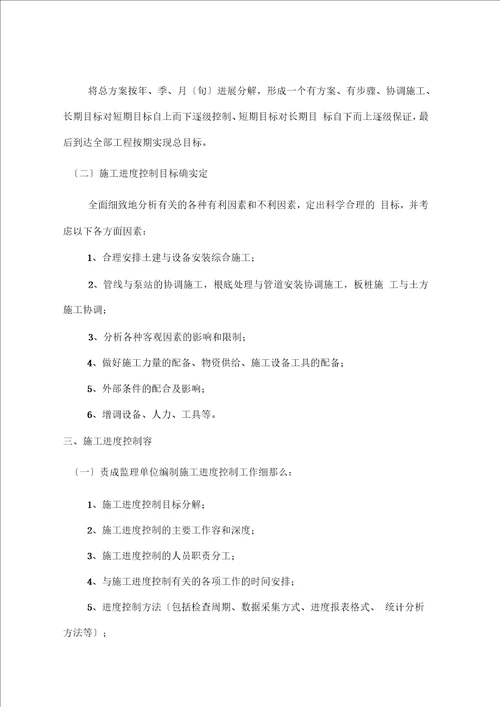 将总方案按年、季、月〔旬〕进展分解，形成一个有方案、有步骤、协调施工、长期目标对短期目标自上而下逐级控制、短期目标对长期目 标自下而上逐级保证，最后到达全部工程按期实现总目标。

〔二〕施工进度控制目标确实定

全面细致地分析有关的各种有利因素和不利因素，定出科学合理的 目标，并考虑以下各方面因素：

1、合理安排土建与设备安装综合施工；

2、管线与泵站的协调施工，根底处理与管道安装协调施工，板桩施 工与土方施工协调；

3、分析各种客观因素的影响和限制；

4、做好施工力量的配备、物资供给、施工设备工具的配备；

5、外部条件的配合及影响；

6、增调设备、人力、工具等。

三、施工进度控制容

〔一〕责成监理单位编制施工进度控制工作细那么：

1、施工进度控制目标分解；

2、施工进度控制的主要工作容和深度；

3、施工进度控制的人员职责分工；

4、与施工进度控制有关的各项工作的时间安排；

5、进度控制方法〔包括检查周期、数据采集方式、进度报表格式、 统计分析方法等〕；